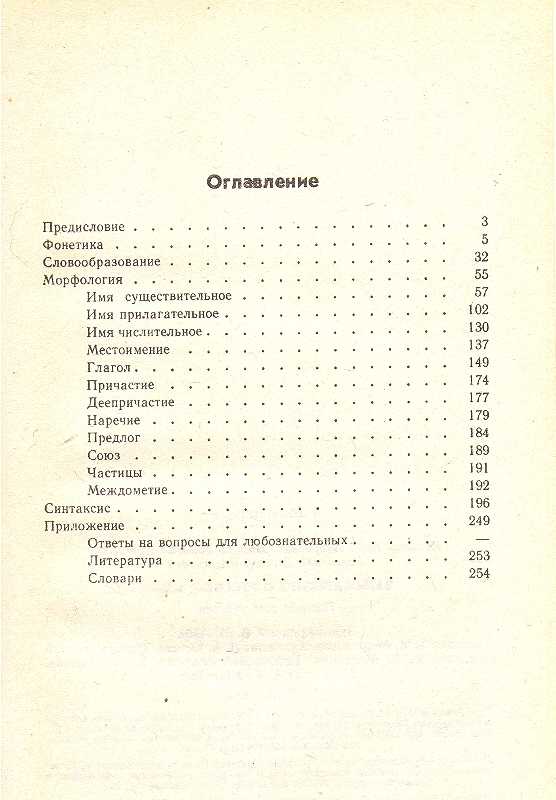 Оглавление

Предисловие 3
Фонетика 5
Словообразование 32
Морфология 55
Имя существительное 57
Имя прилагательное 102
Имя числительное 130
Местоимение 137
Глагол 149
Причастие 174
Деепричастие 177
Наречие 179
Предлог 184
Союз 189
Частицы 191
Междометие 192
Синтаксис 196
Приложение 249
Ответы на вопросы для любознательных —
Литература 253
Словари 254